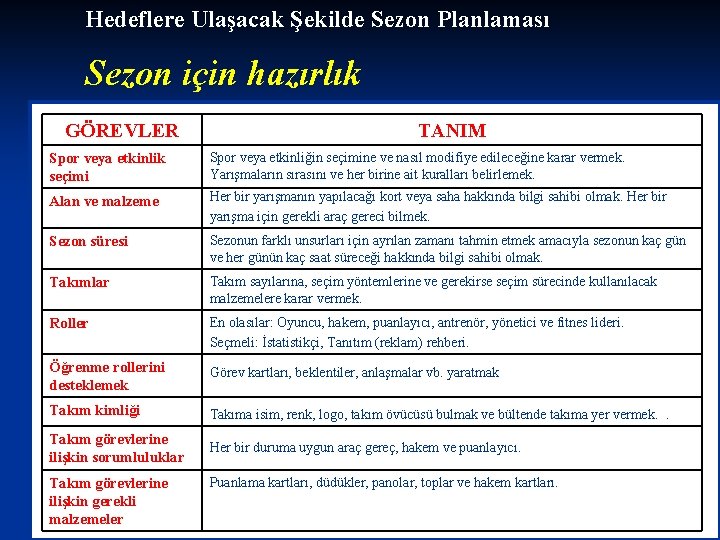 Hedeflere Ulaşacak Şekilde Sezon Planlaması

Sezon için hazırlık

| GÖREVLER | TANIM |
|---|---|
| Spor veya etkinlik seçimi | Spor veya etkinliğin seçimine ve nasıl modifiye edileceğine karar vermek. Yarışmaların sırasını ve her birine ait kuralları belirlemek. |
| Alan ve malzeme | Her bir yarışmanın yapılacağı kort veya saha hakkında bilgi sahibi olmak. Her bir yarışma için gerekli araç gereci bilmek. |
| Sezon süresi | Sezonun farklı unsurları için ayrılan zamanı tahmin etmek amacıyla sezonun kaç gün ve her günün kaç saat süreceği hakkında bilgi sahibi olmak. |
| Takımlar | Takım sayılarına, seçim yöntemlerine ve gerekirse seçim sürecinde kullanılacak malzemelere karar vermek. |
| Roller | En olasılar: Oyuncu, hakem, puanlayıcı, antrenör, yönetici ve fitnes lideri. Seçmeli: İstatistikçi, Tanıtım (reklam) rehberi. |
| Öğrenme rollerini desteklemek | Görev kartları, beklentiler, anlaşmalar vb. yaratmak |
| Takım kimliği | Takıma isim, renk, logo, takım övücüsü bulmak ve bültende takıma yer vermek. . |
| Takım görevlerine ilişkin sorumluluklar | Her bir duruma uygun araç gereç, hakem ve puanlayıcı. |
| Takım görevlerine ilişkin gerekli malzemeler | Puanlama kartları, düdükler, panolar, toplar ve hakem kartları. |